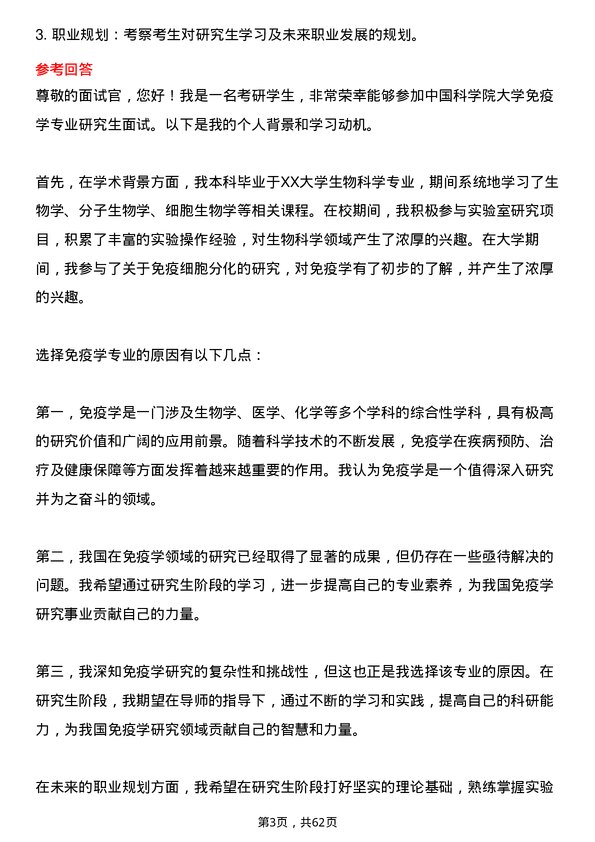 3. 职业规划：考察考生对研究生学习及未来职业发展的规划。

参考回答

尊敬的面试官，您好！我是一名考研学生，非常荣幸能够参加中国科学院大学免疫学专业研究生面试。以下是我的个人背景和学习动机。

首先，在学术背景方面，我本科毕业于XX大学生物科学专业，期间系统地学习了生物学、分子生物学、细胞生物学等相关课程。在校期间，我积极参与实验室研究项目，积累了丰富的实验操作经验，对生物科学领域产生了浓厚的兴趣。在大学期间，我参与了关于免疫细胞分化的研究，对免疫学有了初步的了解，并产生了浓厚的兴趣。

选择免疫学专业的原因有以下几点：

第一，免疫学是一门涉及生物学、医学、化学等多个学科的综合性学科，具有极高的研究价值和广阔的应用前景。随着科学技术的不断发展，免疫学在疾病预防、治疗及健康保障等方面发挥着越来越重要的作用。我认为免疫学是一个值得深入研究并为之奋斗的领域。

第二，我国在免疫学领域的研究已经取得了显著的成果，但仍存在一些亟待解决的问题。我希望通过研究生阶段的学习，进一步提高自己的专业素养，为我国免疫学研究事业贡献自己的力量。

第三，我深知免疫学研究的复杂性和挑战性，但这也正是我选择该专业的原因。在研究生阶段，我期望在导师的指导下，通过不断的学习和实践，提高自己的科研能力，为我国免疫学研究领域贡献自己的智慧和力量。

在未来的职业规划方面，我希望在研究生阶段打好坚实的理论基础，熟练掌握实验

第3页，共62页